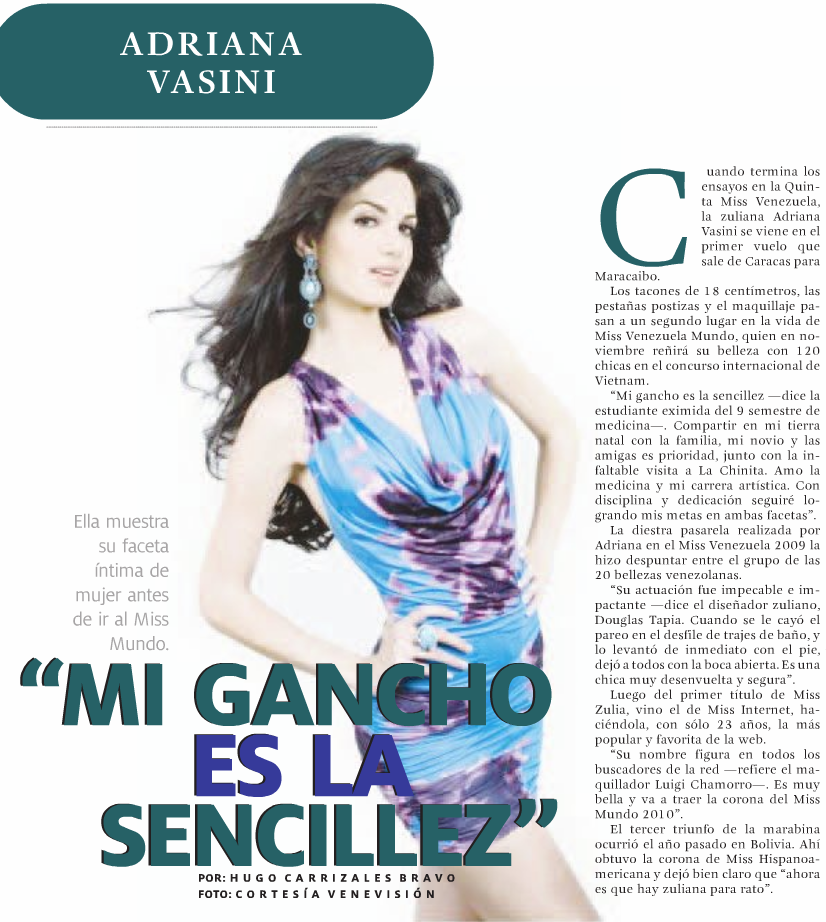 ADRIANA
VASINI

Ella muestra su faceta íntima de mujer antes de ir al Miss Mundo.

"MI GANCHO ES LA SENCILLEZ"

POR: HUGO CARRIZALES BRAVO
FOTO: CORTESÍA VENEVISIÓN

Cuando termina los ensayos en la Quinta Miss Venezuela, la zuliana Adriana Vasini se viene en el primer vuelo que sale de Caracas para Maracaibo.

Los tacones de 18 centímetros, las pestañas postizas y el maquillaje pasan a un segundo lugar en la vida de Miss Venezuela Mundo, quien en noviembre reñirá su belleza con 120 chicas en el concurso internacional de Vietnam.

"Mi gancho es la sencillez —dice la estudiante eximida del 9 semestre de medicina—. Compartir en mi tierra natal con la familia, mi novio y las amigas es prioridad, junto con la infaltable visita a La Chinita. Amo la medicina y mi carrera artística. Con disciplina y dedicación seguiré logrando mis metas en ambas facetas".

La diestra pasarela realizada por Adriana en el Miss Venezuela 2009 la hizo despuntar entre el grupo de las 20 bellezas venezolanas.

"Su actuación fue impecable e impactante —dice el diseñador zuliano, Douglas Tapia. Cuando se le cayó el pareo en el desfile de trajes de baño, y lo levantó de inmediato con el pie, dejó a todos con la boca abierta. Es una chica muy desenvuelta y segura".

Luego del primer título de Miss Zulia, vino el de Miss Internet, haciéndola, con sólo 23 años, la más popular y favorita de la web.

"Su nombre figura en todos los buscadores de la red —refiere el maquillador Luigi Chamorro—. Es muy bella y va a traer la corona del Miss Mundo 2010".

El tercer triunfo de la marabina ocurrió el año pasado en Bolivia. Ahí obtuvo la corona de Miss Hispanoamericana y dejó bien claro que "ahora es que hay zuliana para rato".